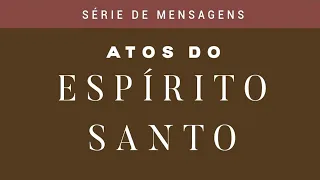 SÉRIE DE MENSAGENS

ATOS DO
ESPÍRITO
SANTO